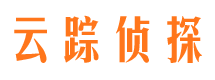 云踪侦探